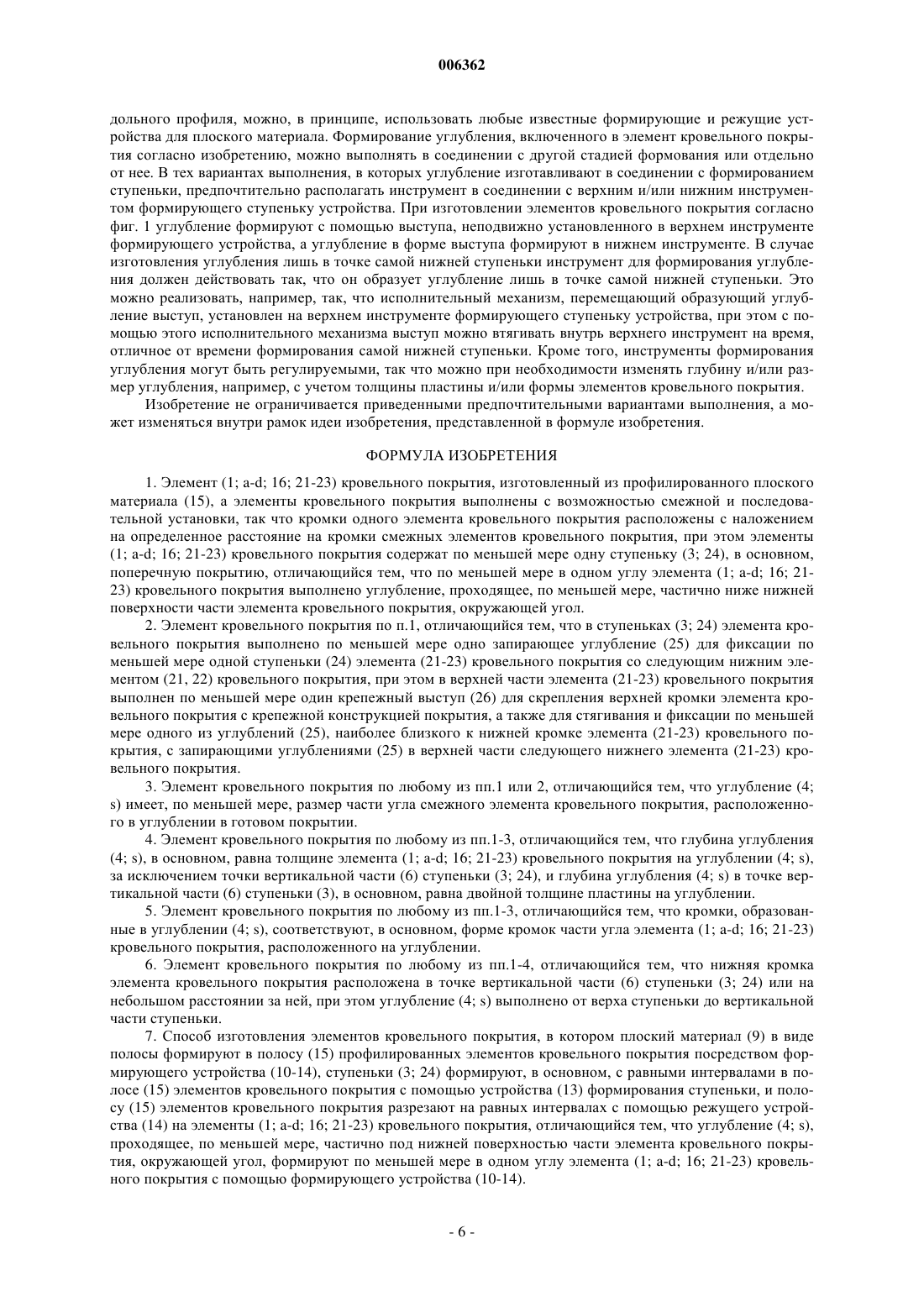 006362

дольного профиля, можно, в принципе, использовать любые известные формирующие и режущие устройства для плоского материала. Формирование углубления, включенного в элемент кровельного покрытия согласно изобретению, можно выполнять в соединении с другой стадией формования или отдельно от нее. В тех вариантах выполнения, в которых углубление изготавливают в соединении с формированием ступеньки, предпочтительно располагать инструмент в соединении с верхним и/или нижним инструментом формирующего ступеньку устройства. При изготовлении элементов кровельного покрытия согласно фиг. 1 углубление формируют с помощью выступа, неподвижно установленного в верхнем инструменте формирующего устройства, а углубление в форме выступа формируют в нижнем инструменте. В случае изготовления углубления лишь в точке самой нижней ступеньки инструмент для формирования углубления должен действовать так, что он образует углубление лишь в точке самой нижней ступеньки. Это можно реализовать, например, так, что исполнительный механизм, перемещающий образующий углубление выступ, установлен на верхнем инструменте формирующего ступеньку устройства, при этом с помощью этого исполнительного механизма выступ можно втягивать внутрь верхнего инструмент на время, отличное от времени формирования самой нижней ступеньки. Кроме того, инструменты формирования углубления могут быть регулируемыми, так что можно при необходимости изменять глубину и/или размер углубления, например, с учетом толщины пластины и/или формы элементов кровельного покрытия.

Изобретение не ограничивается приведенными предпочтительными вариантами выполнения, а может изменяться внутри рамок идеи изобретения, представленной в формуле изобретения.

ФОРМУЛА ИЗОБРЕТЕНИЯ

1. Элемент (1; a-d; 16; 21-23) кровельного покрытия, изготовленный из профилированного плоского материала (15), а элементы кровельного покрытия выполнены с возможностью смежной и последовательной установки, так что кромки одного элемента кровельного покрытия расположены с наложением на определенное расстояние на кромки смежных элементов кровельного покрытия, при этом элементы (1; a-d; 16; 21-23) кровельного покрытия содержат по меньшей мере одну ступеньку (3; 24), в основном, поперечную покрытию, отличающийся тем, что по меньшей мере в одном углу элемента (1; a-d; 16; 21-23) кровельного покрытия выполнено углубление, проходящее, по меньшей мере, частично ниже нижней поверхности части элемента кровельного покрытия, окружающей угол.

2. Элемент кровельного покрытия по п.1, отличающийся тем, что в ступеньках (3; 24) элемента кровельного покрытия выполнено по меньшей мере одно запирающее углубление (25) для фиксации по меньшей мере одной ступеньки (24) элемента (21-23) кровельного покрытия со следующим нижним элементом (21, 22) кровельного покрытия, при этом в верхней части элемента (21-23) кровельного покрытия выполнен по меньшей мере один крепежный выступ (26) для скрепления верхней кромки элемента кровельного покрытия с крепежной конструкцией покрытия, а также для стягивания и фиксации по меньшей мере одного из углублений (25), наиболее близкого к нижней кромке элемента (21-23) кровельного покрытия, с запирающими углублениями (25) в верхней части следующего нижнего элемента (21-23) кровельного покрытия.

3. Элемент кровельного покрытия по любому из пп.1 или 2, отличающийся тем, что углубление (4; s) имеет, по меньшей мере, размер части угла смежного элемента кровельного покрытия, расположенного в углублении в готовом покрытии.

4. Элемент кровельного покрытия по любому из пп.1-3, отличающийся тем, что глубина углубления (4; s), в основном, равна толщине элемента (1; a-d; 16; 21-23) кровельного покрытия на углублении (4; s), за исключением точки вертикальной части (6) ступеньки (3; 24), и глубина углубления (4; s) в точке вертикальной части (6) ступеньки (3), в основном, равна двойной толщине пластины на углублении.

5. Элемент кровельного покрытия по любому из пп.1-3, отличающийся тем, что кромки, образованные в углублении (4; s), соответствуют, в основном, форме кромок части угла элемента (1; a-d; 16; 21-23) кровельного покрытия, расположенного на углублении.

6. Элемент кровельного покрытия по любому из пп.1-4, отличающийся тем, что нижняя кромка элемента кровельного покрытия расположена в точке вертикальной части (6) ступеньки (3; 24) или на небольшом расстоянии за ней, при этом углубление (4; s) выполнено от верха ступеньки до вертикальной части ступеньки.

7. Способ изготовления элементов кровельного покрытия, в котором плоский материал (9) в виде полосы формируют в полосу (15) профилированных элементов кровельного покрытия посредством формирующего устройства (10-14), ступеньки (3; 24) формируют, в основном, с равными интервалами в полосе (15) элементов кровельного покрытия с помощью устройства (13) формирования ступеньки, и полосу (15) элементов кровельного покрытия разрезают на равных интервалах с помощью режущего устройства (14) на элементы (1; a-d; 16; 21-23) кровельного покрытия, отличающийся тем, что углубление (4; s), проходящее, по меньшей мере, частично под нижней поверхностью части элемента кровельного покрытия, окружающей угол, формируют по меньшей мере в одном углу элемента (1; a-d; 16; 21-23) кровельного покрытия с помощью формирующего устройства (10-14).

- 6 -